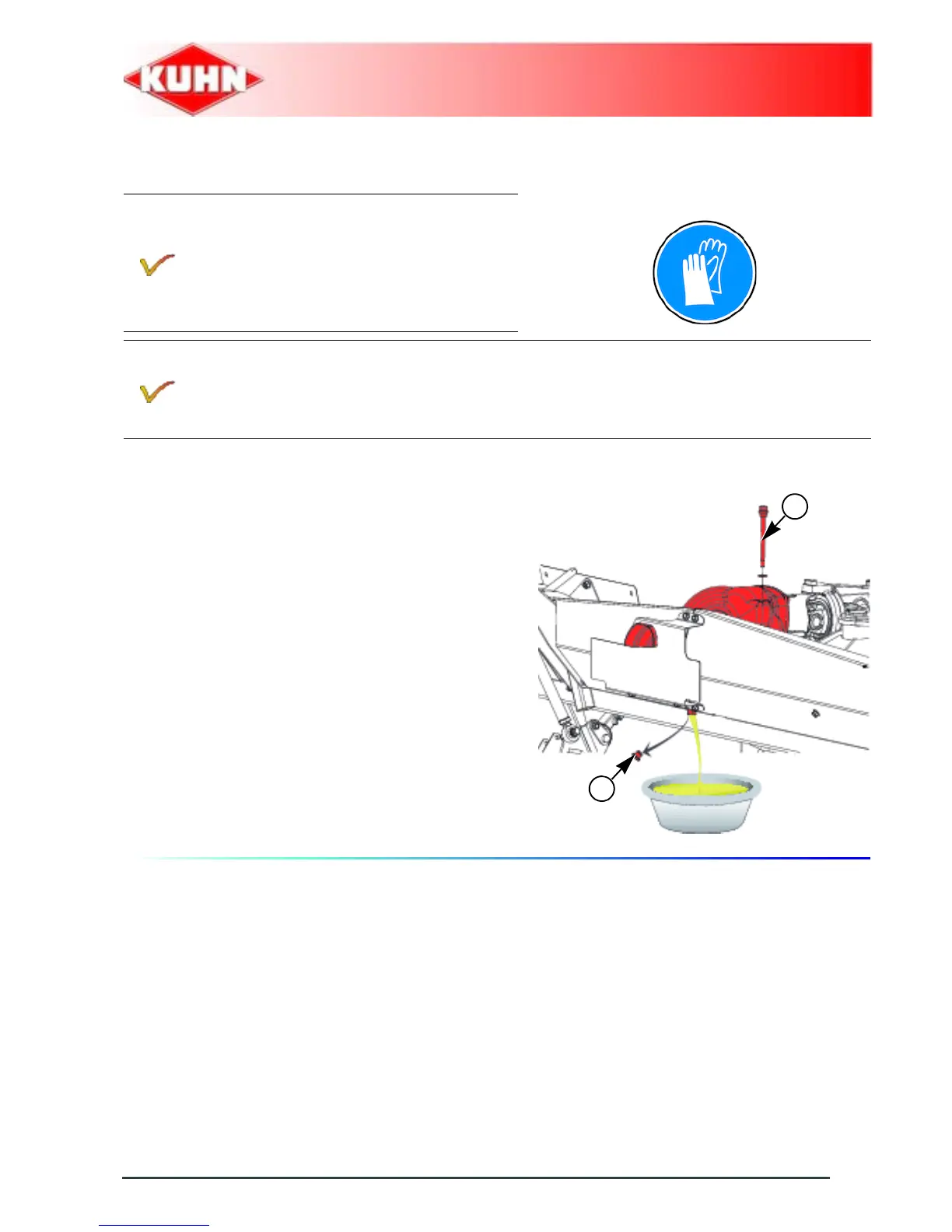 KUHN